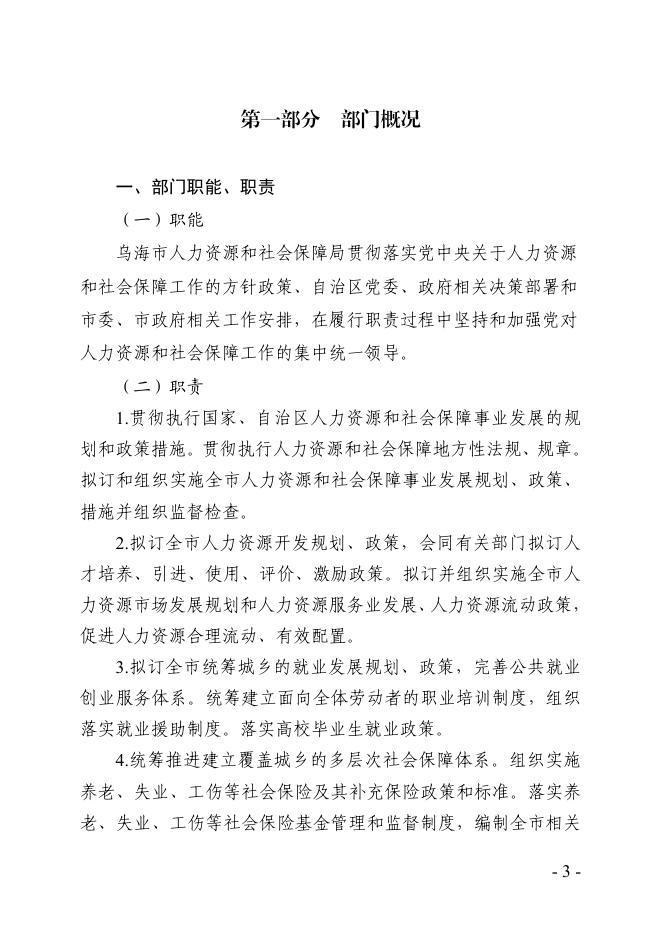 第一部分　部门概况

一、部门职能、职责

（一）职能

乌海市人力资源和社会保障局贯彻落实党中央关于人力资源和社会保障工作的方针政策、自治区党委、政府相关决策部署和市委、市政府相关工作安排，在履行职责过程中坚持和加强党对人力资源和社会保障工作的集中统一领导。

（二）职责

1.贯彻执行国家、自治区人力资源和社会保障事业发展的规划和政策措施。贯彻执行人力资源和社会保障地方性法规、规章。拟订和组织实施全市人力资源和社会保障事业发展规划、政策、措施并组织监督检查。

2.拟订全市人力资源开发规划、政策，会同有关部门拟订人才培养、引进、使用、评价、激励政策。拟订并组织实施全市人力资源市场发展规划和人力资源服务业发展、人力资源流动政策，促进人力资源合理流动、有效配置。

3.拟订全市统筹城乡的就业发展规划、政策，完善公共就业创业服务体系。统筹建立面向全体劳动者的职业培训制度，组织落实就业援助制度。落实高校毕业生就业政策。

4.统筹推进建立覆盖城乡的多层次社会保障体系。组织实施养老、失业、工伤等社会保险及其补充保险政策和标准。落实养老、失业、工伤等社会保险基金管理和监督制度，编制全市相关

- 3 -